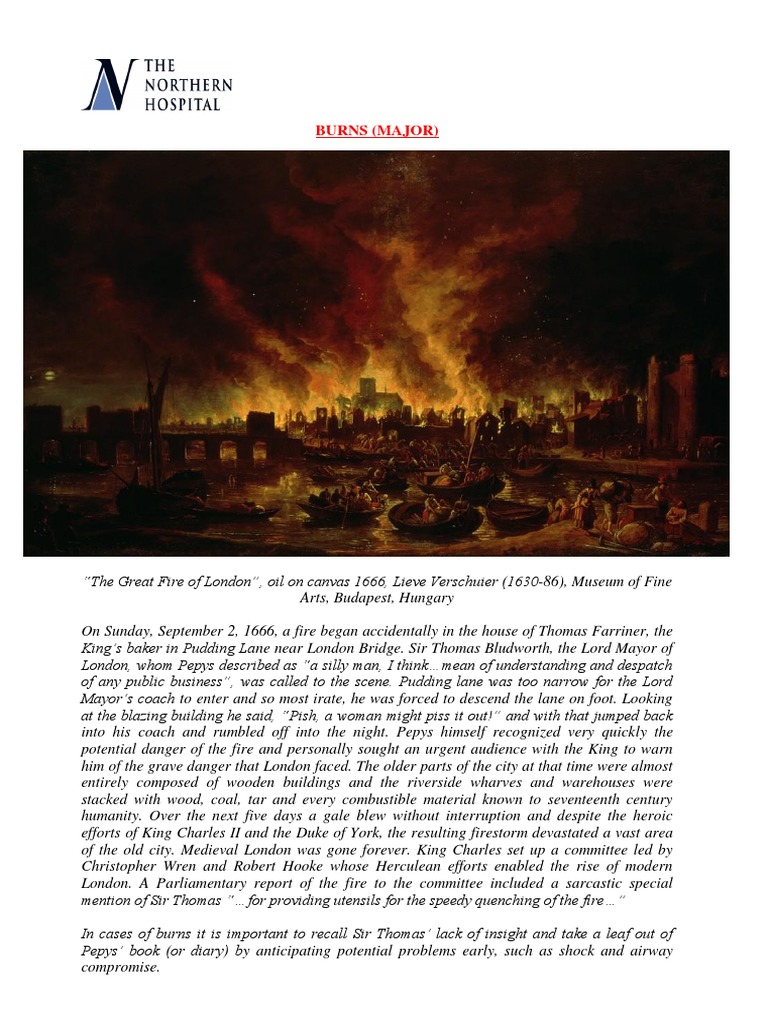 THE NORTHERN HOSPITAL

BURNS (MAJOR)

"The Great Fire of London", oil on canvas 1666, Lieve Verschuier (1630-86), Museum of Fine Arts, Budapest, Hungary

On Sunday, September 2, 1666, a fire began accidentally in the house of Thomas Farriner, the King's baker in Pudding Lane near London Bridge. Sir Thomas Bludworth, the Lord Mayor of London, whom Pepys described as "a silly man, I think…mean of understanding and despatch of any public business", was called to the scene. Pudding lane was too narrow for the Lord Mayor's coach to enter and so most irate, he was forced to descend the lane on foot. Looking at the blazing building he said, "Pish, a woman might piss it out!" and with that jumped back into his coach and rumbled off into the night. Pepys himself recognized very quickly the potential danger of the fire and personally sought an urgent audience with the King to warn him of the grave danger that London faced. The older parts of the city at that time were almost entirely composed of wooden buildings and the riverside wharves and warehouses were stacked with wood, coal, tar and every combustible material known to seventeenth century humanity. Over the next five days a gale blew without interruption and despite the heroic efforts of King Charles II and the Duke of York, the resulting firestorm devastated a vast area of the old city. Medieval London was gone forever. King Charles set up a committee led by Christopher Wren and Robert Hooke whose Herculean efforts enabled the rise of modern London. A Parliamentary report of the fire to the committee included a sarcastic special mention of Sir Thomas "…for providing utensils for the speedy quenching of the fire…"

In cases of burns it is important to recall Sir Thomas' lack of insight and take a leaf out of Pepys' book (or diary) by anticipating potential problems early, such as shock and airway compromise.